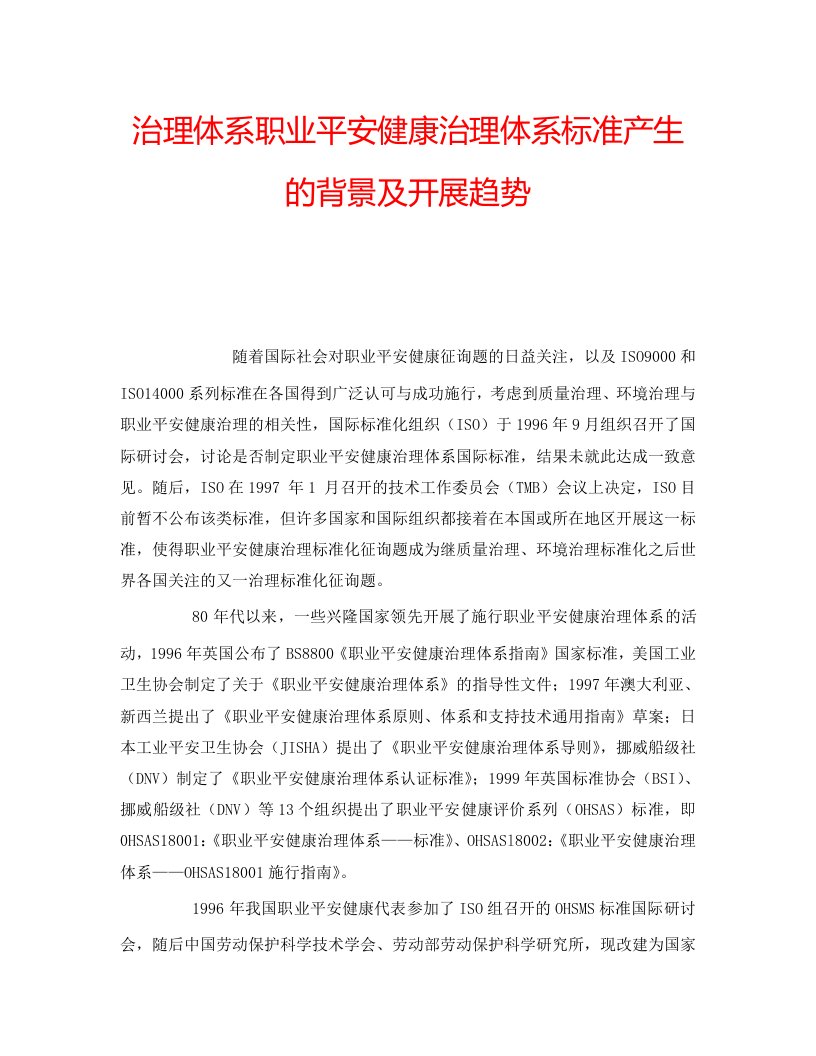 治理体系职业平安健康治理体系标准产生的背景及开展趋势

随着国际社会对职业平安健康征询题的日益关注，以及ISO9000和ISO14000系列标准在各国得到广泛认可与成功施行，考虑到质量治理、环境治理与职业平安健康治理的相关性，国际标准化组织（ISO）于1996年9月组织召开了国际研讨会，讨论是否制定职业平安健康治理体系国际标准，结果未就此达成一致意见。随后，ISO在1997 年1 月召开的技术工作委员会（TMB）会议上决定，ISO目前暂不公布该类标准，但许多国家和国际组织都接着在本国或所在地区开展这一标准，使得职业平安健康治理标准化征询题成为继质量治理、环境治理标准化之后世界各国关注的又一治理标准化征询题。

80年代以来，一些兴隆国家领先开展了施行职业平安健康治理体系的活动，1996年英国公布了BS8800《职业平安健康治理体系指南》国家标准，美国工业卫生协会制定了关于《职业平安健康治理体系》的指导性文件；1997年澳大利亚、新西兰提出了《职业平安健康治理体系原则、体系和支持技术通用指南》草案；日本工业平安卫生协会（JISHA）提出了《职业平安健康治理体系导则》，挪威船级社（DNV）制定了《职业平安健康治理体系认证标准》；1999年英国标准协会（BSI）、挪威船级社（DNV）等13个组织提出了职业平安健康评价系列（OHSAS）标准，即OHSAS18001：《职业平安健康治理体系——标准》、OHSAS18002：《职业平安健康治理体系——OHSAS18001施行指南》。

1996年我国职业平安健康代表参加了ISO组召开的OHSMS标准国际研讨会，随后中国劳动保护科学技术学会、劳动部劳动保护科学研究所，现改建为国家